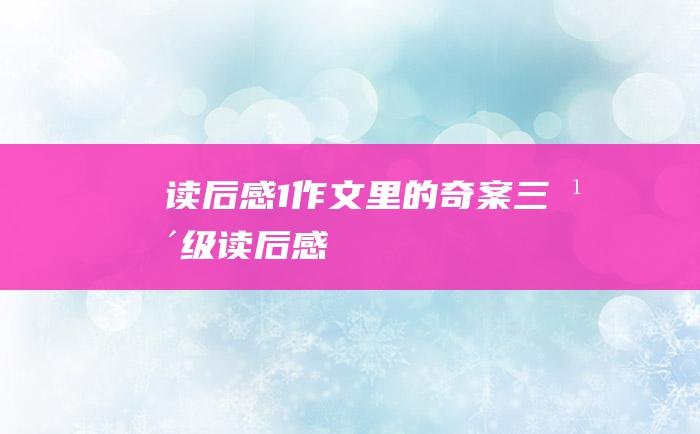 读后感1作文里的奇案三 1 ′级读后感